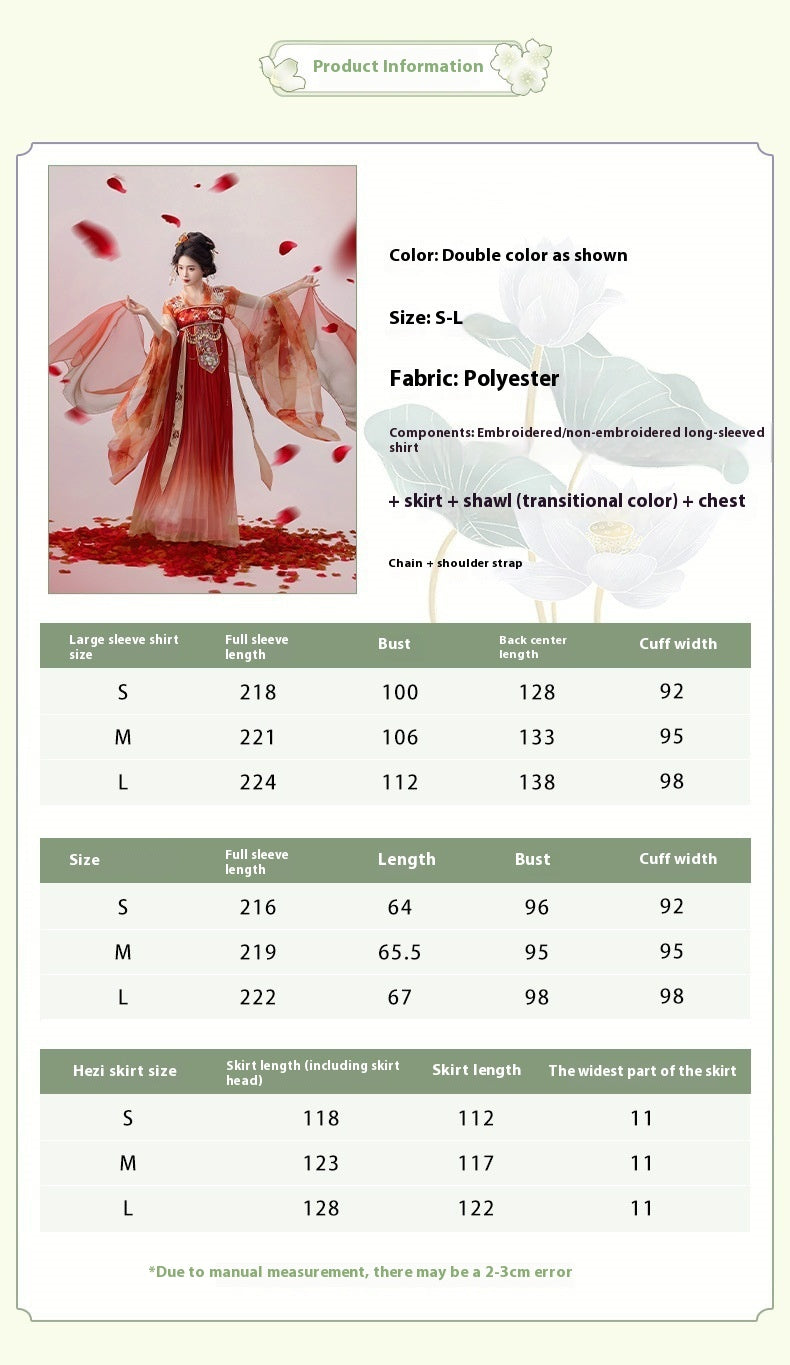 Product Information

Color: Double color as shown

Size: S-L

Fabric: Polyester

Components: Embroidered/non-embroidered long-sleeved shirt

+ skirt + shawl (transitional color) + chest

Chain + shoulder strap

| Large sleeve shirt size | Full sleeve length | Bust | Back center length | Cuff width |
|---|---|---|---|---|
| S | 218 | 100 | 128 | 92 |
| M | 221 | 106 | 133 | 95 |
| L | 224 | 112 | 138 | 98 |

| Size | Full sleeve length | Length | Bust | Cuff width |
|---|---|---|---|---|
| S | 216 | 64 | 96 | 92 |
| M | 219 | 65.5 | 95 | 95 |
| L | 222 | 67 | 98 | 98 |

| Hezi skirt size | Skirt length (including skirt head) | Skirt length | The widest part of the skirt |
|---|---|---|---|
| S | 118 | 112 | 11 |
| M | 123 | 117 | 11 |
| L | 128 | 122 | 11 |

*Due to manual measurement, there may be a 2-3cm error